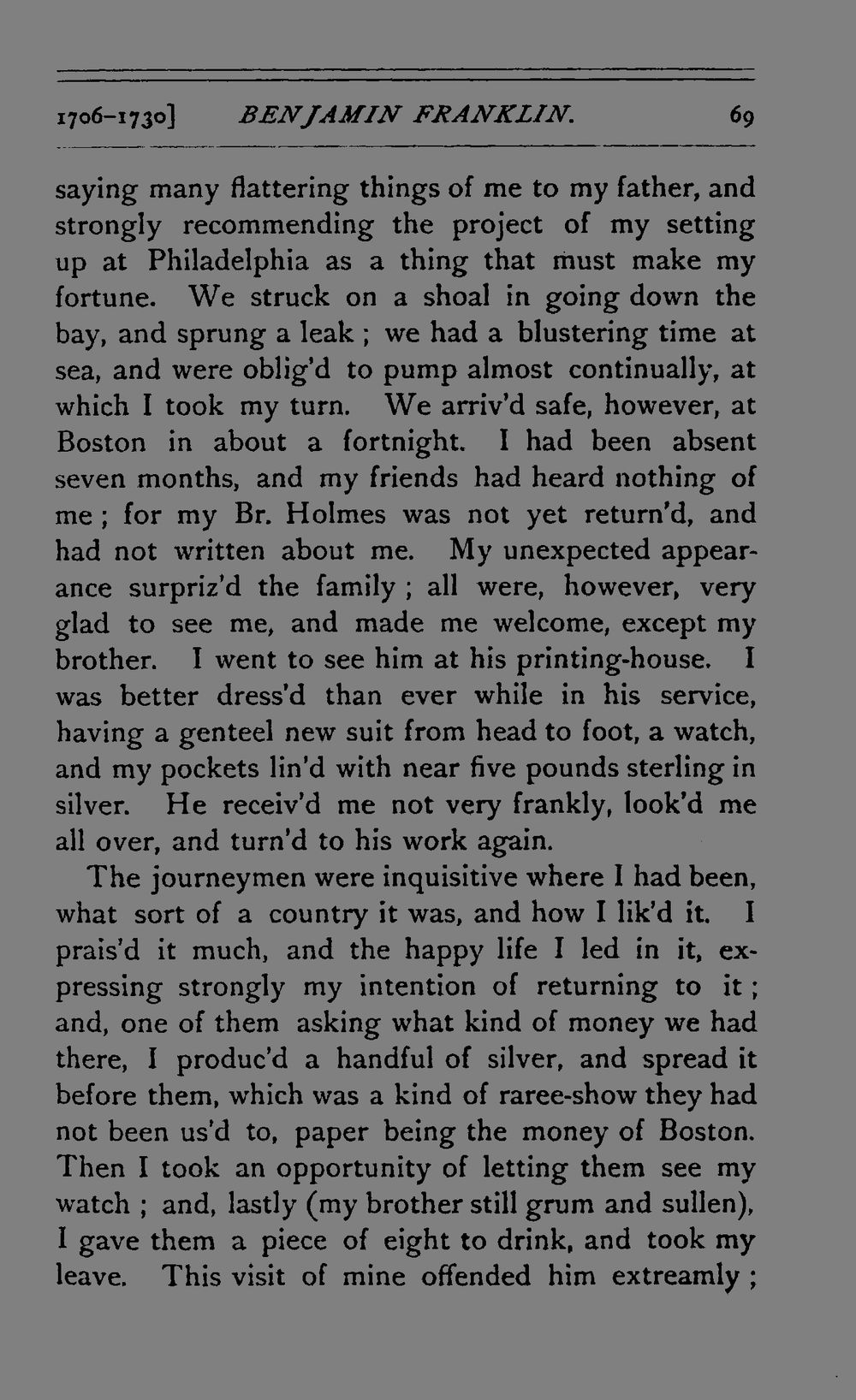 1706–1730] BENJAMIN FRANKLIN. 69

saying many flattering things of me to my father, and strongly recommending the project of my setting up at Philadelphia as a thing that must make my fortune. We struck on a shoal in going down the bay, and sprung a leak ; we had a blustering time at sea, and were oblig'd to pump almost continually, at which I took my turn. We arriv'd safe, however, at Boston in about a fortnight. I had been absent seven months, and my friends had heard nothing of me ; for my Br. Holmes was not yet return'd, and had not written about me. My unexpected appearance surpriz'd the family ; all were, however, very glad to see me, and made me welcome, except my brother. I went to see him at his printing-house. I was better dress'd than ever while in his service, having a genteel new suit from head to foot, a watch, and my pockets lin'd with near five pounds sterling in silver. He receiv'd me not very frankly, look'd me all over, and turn'd to his work again.

The journeymen were inquisitive where I had been, what sort of a country it was, and how I lik'd it. I prais'd it much, and the happy life I led in it, expressing strongly my intention of returning to it ; and, one of them asking what kind of money we had there, I produc'd a handful of silver, and spread it before them, which was a kind of raree-show they had not been us'd to, paper being the money of Boston. Then I took an opportunity of letting them see my watch ; and, lastly (my brother still grum and sullen), I gave them a piece of eight to drink, and took my leave. This visit of mine offended him extreamly ;